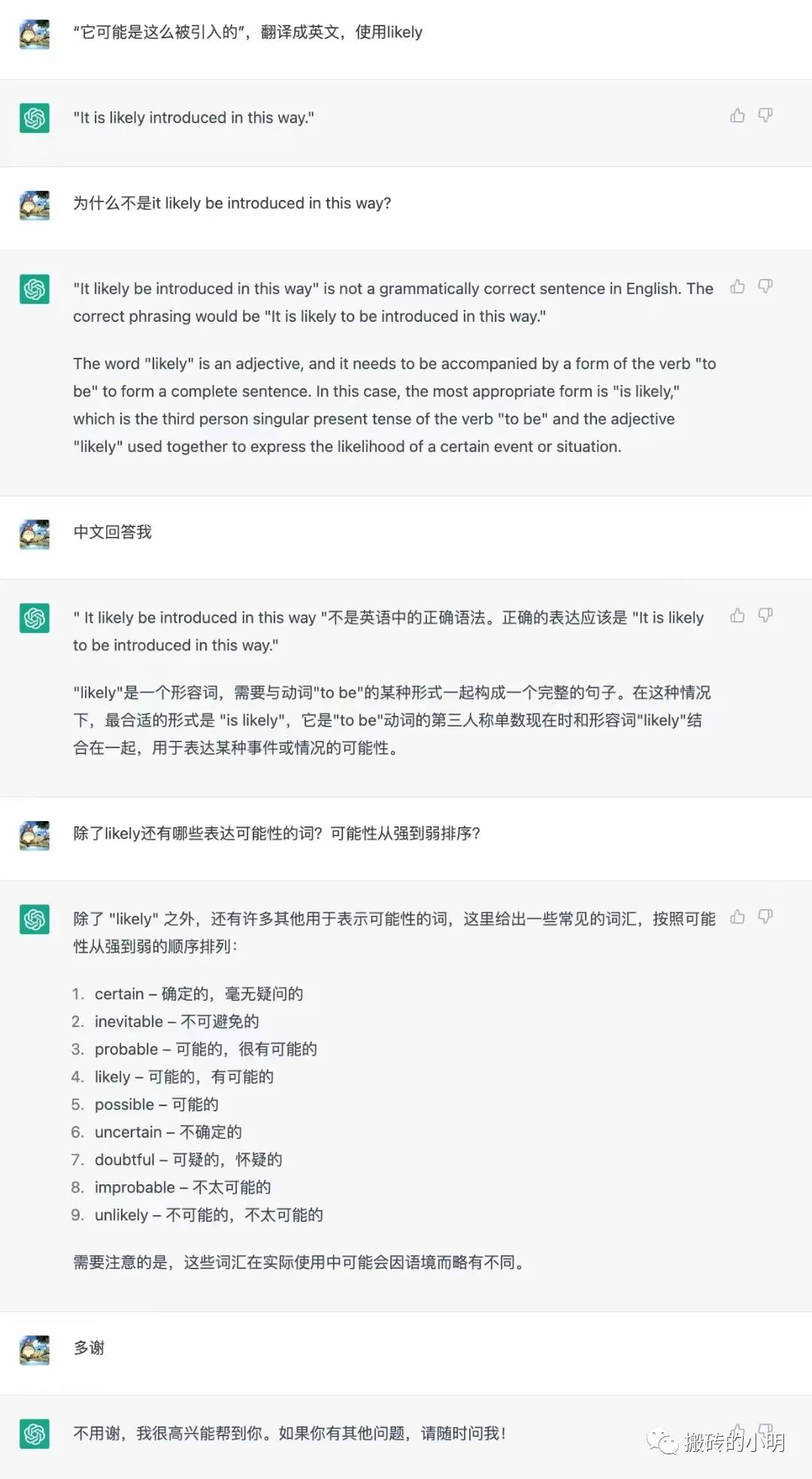 “它可能是这么被引入的”，翻译成英文，使用likely

"It is likely introduced in this way."

为什么不是it likely be introduced in this way?

"It likely be introduced in this way" is not a grammatically correct sentence in English. The correct phrasing would be "It is likely to be introduced in this way."

The word "likely" is an adjective, and it needs to be accompanied by a form of the verb "to be" to form a complete sentence. In this case, the most appropriate form is "is likely," which is the third person singular present tense of the verb "to be" and the adjective "likely" used together to express the likelihood of a certain event or situation.

中文回答我

" It likely be introduced in this way "不是英语中的正确语法。正确的表达应该是 "It is likely to be introduced in this way."

"likely"是一个形容词，需要与动词"to be"的某种形式一起构成一个完整的句子。在这种情况下，最合适的形式是 "is likely"，它是"to be"动词的第三人称单数现在时和形容词"likely"结合在一起，用于表达某种事件或情况的可能性。

除了likely还有哪些表达可能性的词？可能性从强到弱排序?

除了 "likely" 之外，还有许多其他用于表示可能性的词，这里给出一些常见的词汇，按照可能性从强到弱的顺序排列：

1. certain – 确定的，毫无疑问的
2. inevitable – 不可避免的
3. probable – 可能的，很有可能的
4. likely – 可能的，有可能的
5. possible – 可能的
6. uncertain – 不确定的
7. doubtful – 可疑的，怀疑的
8. improbable – 不太可能的
9. unlikely – 不可能的，不太可能的

需要注意的是，这些词汇在实际使用中可能会因语境而略有不同。

多谢

不用谢，我很高兴能帮到你。如果你有其他问题，请随时问我！

搬砖的小明